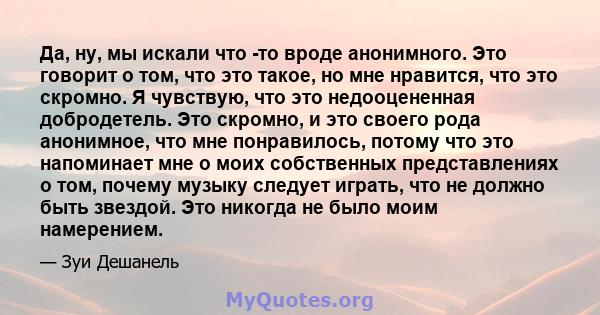 Да, ну, мы искали что -то вроде анонимного. Это говорит о том, что это такое, но мне нравится, что это скромно. Я чувствую, что это недооцененная добродетель. Это скромно, и это своего рода анонимное, что мне понравилось, потому что это напоминает мне о моих собственных представлениях о том, почему музыку следует играть, что не должно быть звездой. Это никогда не было моим намерением.

— Зуи Дешанель

MyQuotes.org